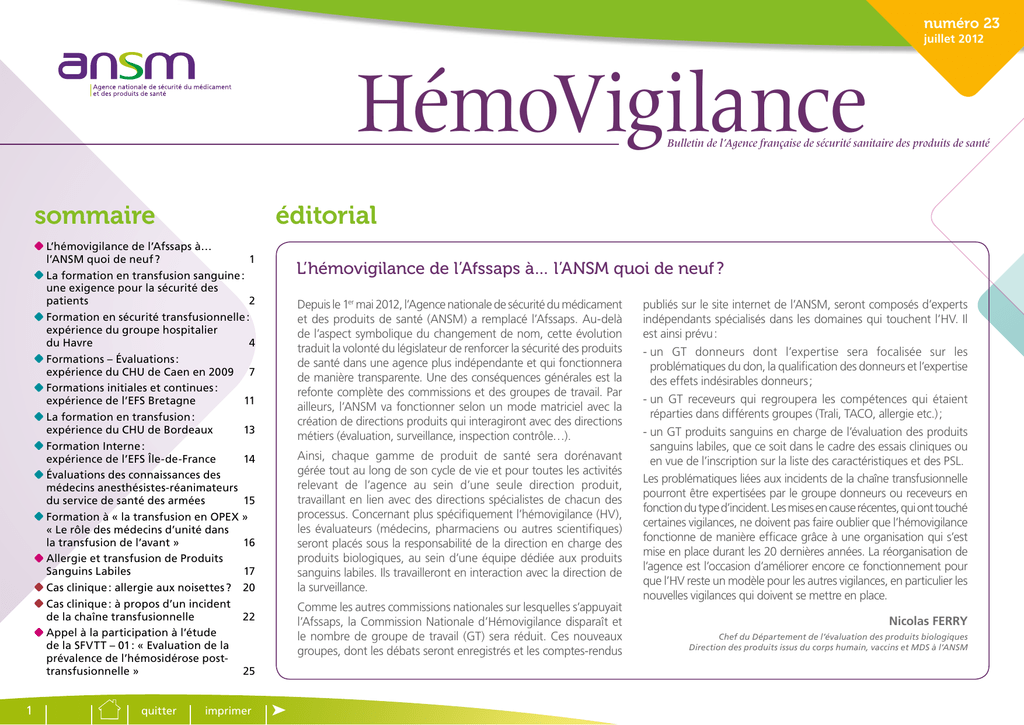 numéro 23
juillet 2012

ansm
Agence nationale de sécurité du médicament et des produits de santé

HémoVigilance
Bulletin de l'Agence française de sécurité sanitaire des produits de santé

sommaire

L'hémovigilance de l'Afssaps à… l'ANSM quoi de neuf ? 1
La formation en transfusion sanguine : une exigence pour la sécurité des patients 2
Formation en sécurité transfusionnelle : expérience du groupe hospitalier du Havre 4
Formations – Évaluations : expérience du CHU de Caen en 2009 7
Formations initiales et continues : expérience de l'EFS Bretagne 11
La formation en transfusion : expérience du CHU de Bordeaux 13
Formation Interne : expérience de l'EFS Île-de-France 14
Évaluations des connaissances des médecins anesthésistes-réanimateurs du service de santé des armées 15
Formation à « la transfusion en OPEX » « Le rôle des médecins d'unité dans la transfusion de l'avant » 16
Allergie et transfusion de Produits Sanguins Labiles 17
Cas clinique : allergie aux noisettes ? 20
Cas clinique : à propos d'un incident de la chaîne transfusionnelle 22
Appel à la participation à l'étude de la SFVTT – 01 : « Evaluation de la prévalence de l'hémosidérose post-transfusionnelle » 25

éditorial

L'hémovigilance de l'Afssaps à… l'ANSM quoi de neuf ?

Depuis le 1$^{er}$ mai 2012, l'Agence nationale de sécurité du médicament et des produits de santé (ANSM) a remplacé l'Afssaps. Au-delà de l'aspect symbolique du changement de nom, cette évolution traduit la volonté du législateur de renforcer la sécurité des produits de santé dans une agence plus indépendante et qui fonctionnera de manière transparente. Une des conséquences générales est la refonte complète des commissions et des groupes de travail. Par ailleurs, l'ANSM va fonctionner selon un mode matriciel avec la création de directions produits qui interagiront avec des directions métiers (évaluation, surveillance, inspection contrôle…).

Ainsi, chaque gamme de produit de santé sera dorénavant gérée tout au long de son cycle de vie et pour toutes les activités relevant de l'agence au sein d'une seule direction produit, travaillant en lien avec des directions spécialistes de chacun des processus. Concernant plus spécifiquement l'hémovigilance (HV), les évaluateurs (médecins, pharmaciens ou autres scientifiques) seront placés sous la responsabilité de la direction en charge des produits biologiques, au sein d'une équipe dédiée aux produits sanguins labiles. Ils travailleront en interaction avec la direction de la surveillance.

Comme les autres commissions nationales sur lesquelles s'appuyait l'Afssaps, la Commission Nationale d'Hémovigilance disparaît et le nombre de groupe de travail (GT) sera réduit. Ces nouveaux groupes, dont les débats seront enregistrés et les comptes-rendus publiés sur le site internet de l'ANSM, seront composés d'experts indépendants spécialisés dans les domaines qui touchent l'HV. Il est ainsi prévu :

- un GT donneurs dont l'expertise sera focalisée sur les problématiques du don, la qualification des donneurs et l'expertise des effets indésirables donneurs ;
- un GT receveurs qui regroupera les compétences qui étaient réparties dans différents groupes (Trali, TACO, allergie etc.) ;
- un GT produits sanguins en charge de l'évaluation des produits sanguins labiles, que ce soit dans le cadre des essais cliniques ou en vue de l'inscription sur la liste des caractéristiques et des PSL.

Les problématiques liées aux incidents de la chaîne transfusionnelle pourront être expertisées par le groupe donneurs ou receveurs en fonction du type d'incident. Les mises en cause récentes, qui ont touché certaines vigilances, ne doivent pas faire oublier que l'hémovigilance fonctionne de manière efficace grâce à une organisation qui s'est mise en place durant les 20 dernières années. La réorganisation de l'agence est l'occasion d'améliorer encore ce fonctionnement pour que l'HV reste un modèle pour les autres vigilances, en particulier les nouvelles vigilances qui doivent se mettre en place.

Nicolas FERRY
Chef du Département de l'évaluation des produits biologiques
Direction des produits issus du corps humain, vaccins et MDS à l'ANSM

1 quitter imprimer